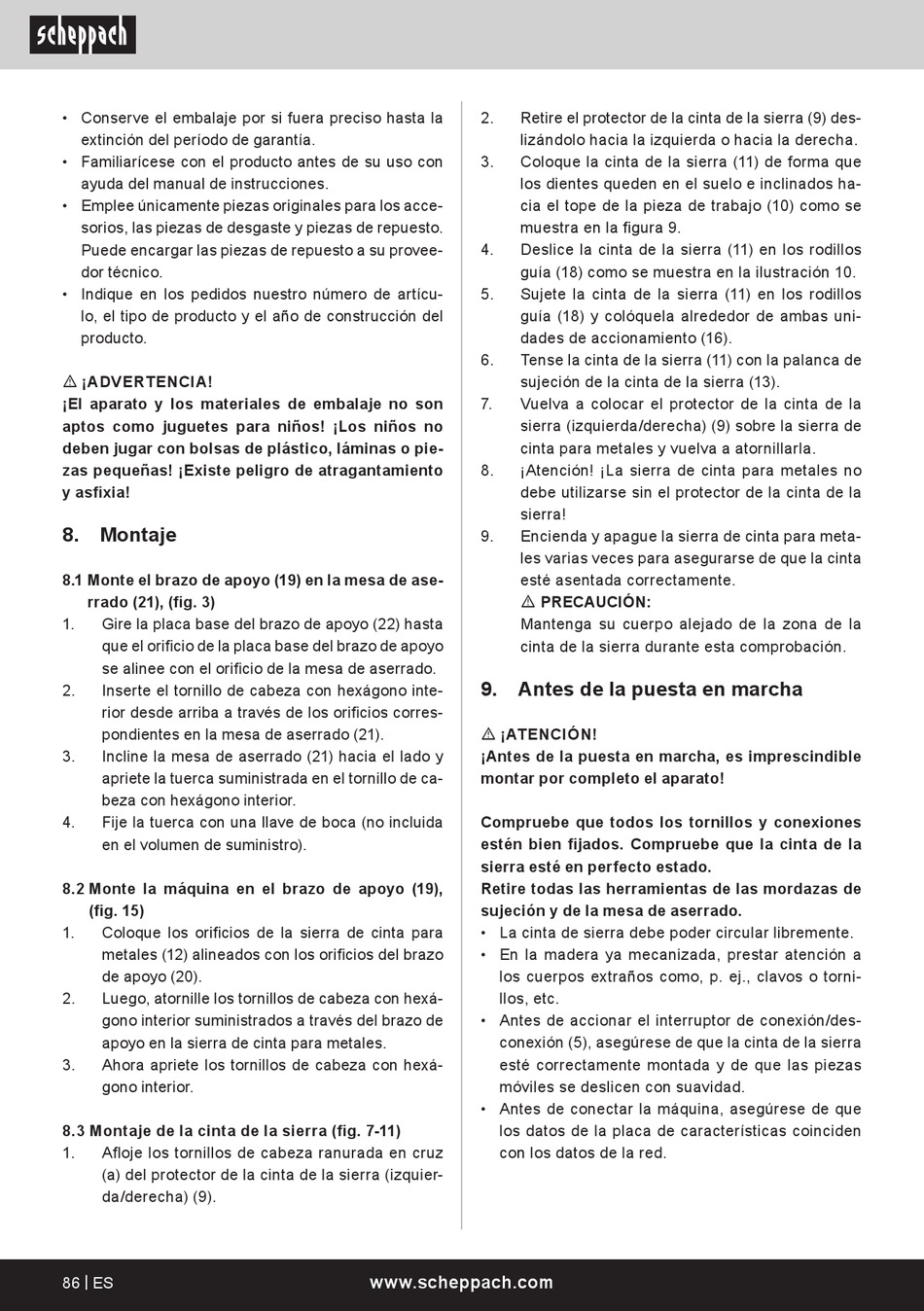 scheppach

• Conserve el embalaje por si fuera preciso hasta la extinción del período de garantía.
• Familiarícese con el producto antes de su uso con ayuda del manual de instrucciones.
• Emplee únicamente piezas originales para los accesorios, las piezas de desgaste y piezas de repuesto. Puede encargar las piezas de repuesto a su proveedor técnico.
• Indique en los pedidos nuestro número de artículo, el tipo de producto y el año de construcción del producto.

⚠ ¡ADVERTENCIA!
¡El aparato y los materiales de embalaje no son aptos como juguetes para niños! ¡Los niños no deben jugar con bolsas de plástico, láminas o piezas pequeñas! ¡Existe peligro de atragantamiento y asfixia!

8. Montaje

8.1 Monte el brazo de apoyo (19) en la mesa de aserrado (21), (fig. 3)
1. Gire la placa base del brazo de apoyo (22) hasta que el orificio de la placa base del brazo de apoyo se alinee con el orificio de la mesa de aserrado.
2. Inserte el tornillo de cabeza con hexágono interior desde arriba a través de los orificios correspondientes en la mesa de aserrado (21).
3. Incline la mesa de aserrado (21) hacia el lado y apriete la tuerca suministrada en el tornillo de cabeza con hexágono interior.
4. Fije la tuerca con una llave de boca (no incluida en el volumen de suministro).

8.2 Monte la máquina en el brazo de apoyo (19), (fig. 15)
1. Coloque los orificios de la sierra de cinta para metales (12) alineados con los orificios del brazo de apoyo (20).
2. Luego, atornille los tornillos de cabeza con hexágono interior suministrados a través del brazo de apoyo en la sierra de cinta para metales.
3. Ahora apriete los tornillos de cabeza con hexágono interior.

8.3 Montaje de la cinta de la sierra (fig. 7-11)
1. Afloje los tornillos de cabeza ranurada en cruz (a) del protector de la cinta de la sierra (izquierda/derecha) (9).
2. Retire el protector de la cinta de la sierra (9) deslizándolo hacia la izquierda o hacia la derecha.
3. Coloque la cinta de la sierra (11) de forma que los dientes queden en el suelo e inclinados hacia el tope de la pieza de trabajo (10) como se muestra en la figura 9.
4. Deslice la cinta de la sierra (11) en los rodillos guía (18) como se muestra en la ilustración 10.
5. Sujete la cinta de la sierra (11) en los rodillos guía (18) y colóquela alrededor de ambas unidades de accionamiento (16).
6. Tense la cinta de la sierra (11) con la palanca de sujeción de la cinta de la sierra (13).
7. Vuelva a colocar el protector de la cinta de la sierra (izquierda/derecha) (9) sobre la sierra de cinta para metales y vuelva a atornillarla.
8. ¡Atención! ¡La sierra de cinta para metales no debe utilizarse sin el protector de la cinta de la sierra!
9. Encienda y apague la sierra de cinta para metales varias veces para asegurarse de que la cinta esté asentada correctamente.
⚠ PRECAUCIÓN:
Mantenga su cuerpo alejado de la zona de la cinta de la sierra durante esta comprobación.

9. Antes de la puesta en marcha

⚠ ¡ATENCIÓN!
¡Antes de la puesta en marcha, es imprescindible montar por completo el aparato!

Compruebe que todos los tornillos y conexiones estén bien fijados. Compruebe que la cinta de la sierra esté en perfecto estado.
Retire todas las herramientas de las mordazas de sujeción y de la mesa de aserrado.
• La cinta de sierra debe poder circular libremente.
• En la madera ya mecanizada, prestar atención a los cuerpos extraños como, p. ej., clavos o tornillos, etc.
• Antes de accionar el interruptor de conexión/desconexión (5), asegúrese de que la cinta de la sierra esté correctamente montada y de que las piezas móviles se deslicen con suavidad.
• Antes de conectar la máquina, asegúrese de que los datos de la placa de características coinciden con los datos de la red.

86 | ES www.scheppach.com